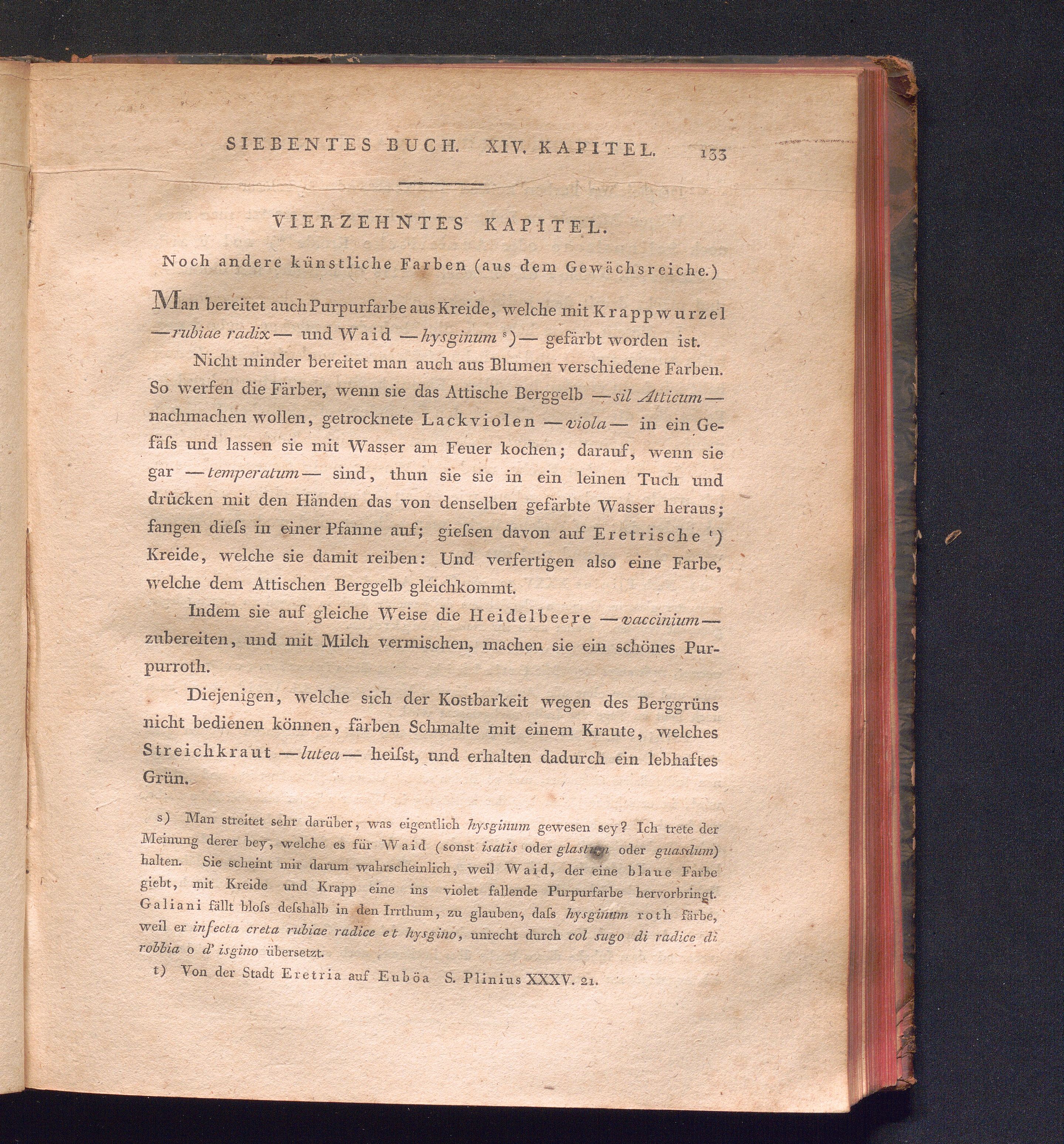 SIEBENTES BUCH. XIV. KAPITEL. 133

VIERZEHNTES KAPITEL.

Noch andere künstliche Farben (aus dem Gewächsreiche.)

Man bereitet auch Purpurfarbe aus Kreide, welche mit Krappwurzel —rubiae radix— und Waid —hysginum s)— gefärbt worden ist.

Nicht minder bereitet man auch aus Blumen verschiedene Farben. So werfen die Färber, wenn sie das Attische Berggelb —sil Atticum— nachmachen wollen, getrocknete Lackviolen —viola— in ein Gefäſs und lassen sie mit Wasser am Feuer kochen; darauf, wenn sie gar —temperatum— sind, thun sie sie in ein leinen Tuch und drücken mit den Händen das von denselben gefärbte Wasser heraus; fangen dieſs in einer Pfanne auf; gieſsen davon auf Eretrische t) Kreide, welche sie damit reiben: Und verfertigen also eine Farbe, welche dem Attischen Berggelb gleichkommt.

Indem sie auf gleiche Weise die Heidelbeere —vaccinium— zubereiten, und mit Milch vermischen, machen sie ein schönes Purpurroth.

Diejenigen, welche sich der Kostbarkeit wegen des Berggrüns nicht bedienen können, färben Schmalte mit einem Kraute, welches Streichkraut —lutea— heiſst, und erhalten dadurch ein lebhaftes Grün.

s) Man streitet sehr darüber, was eigentlich hysginum gewesen sey? Ich trete der Meinung derer bey, welche es für Waid (sonst isatis oder glastum oder guasdum) halten. Sie scheint mir darum wahrscheinlich, weil Waid, der eine blaue Farbe giebt, mit Kreide und Krapp eine ins violet fallende Purpurfarbe hervorbringt. Galiani fällt bloſs deſshalb in den Irrthum, zu glauben, daſs hysginum roth färbe, weil er infecta creta rubiae radice et hysgino, unrecht durch col sugo di radice di robbia o d' isgino übersetzt.

t) Von der Stadt Eretria auf Euböa S. Plinius XXXV. 21.